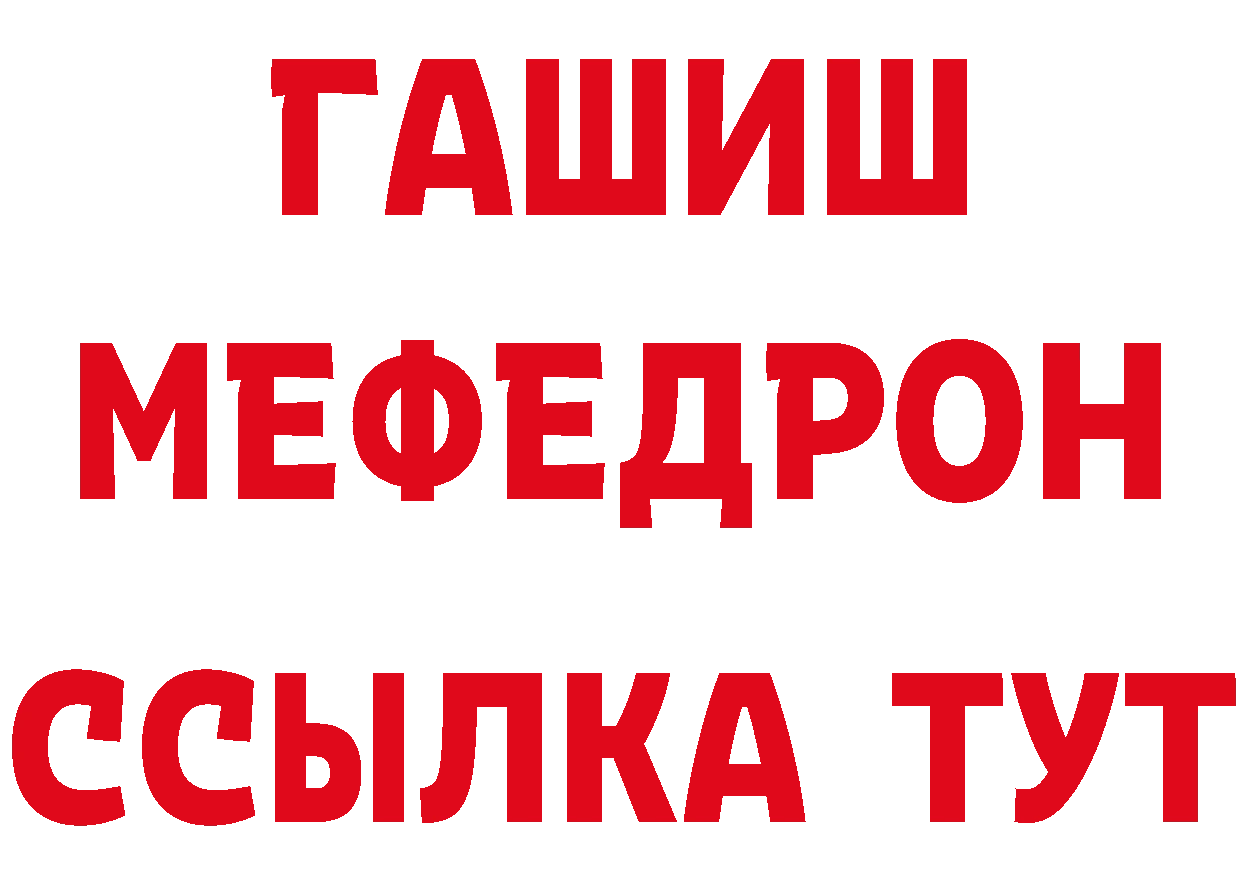 ГАШИШ
МЕФЕДРОН
ССЫЛКА ТУТ